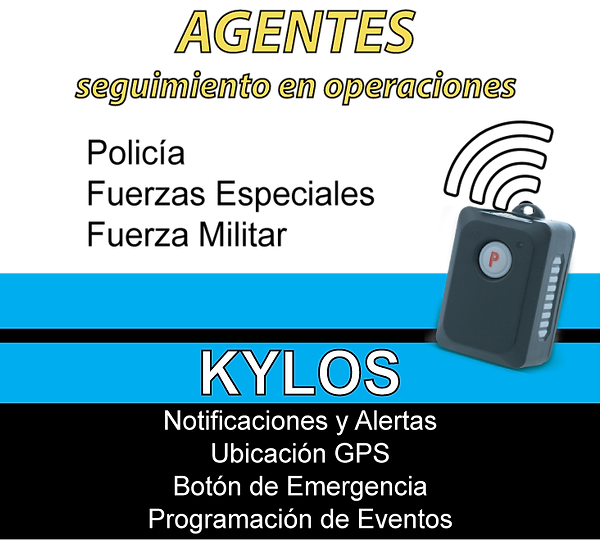 AGENTES
seguimiento en operaciones

Policía
Fuerzas Especiales
Fuerza Militar

P

KYLOS

Notificaciones y Alertas
Ubicación GPS
Botón de Emergencia
Programación de Eventos